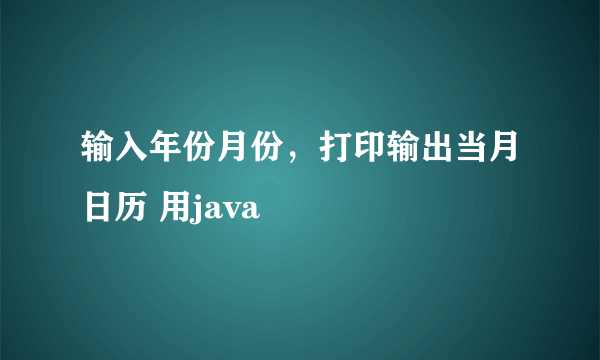 输入年份月份，打印输出当月日历 用java